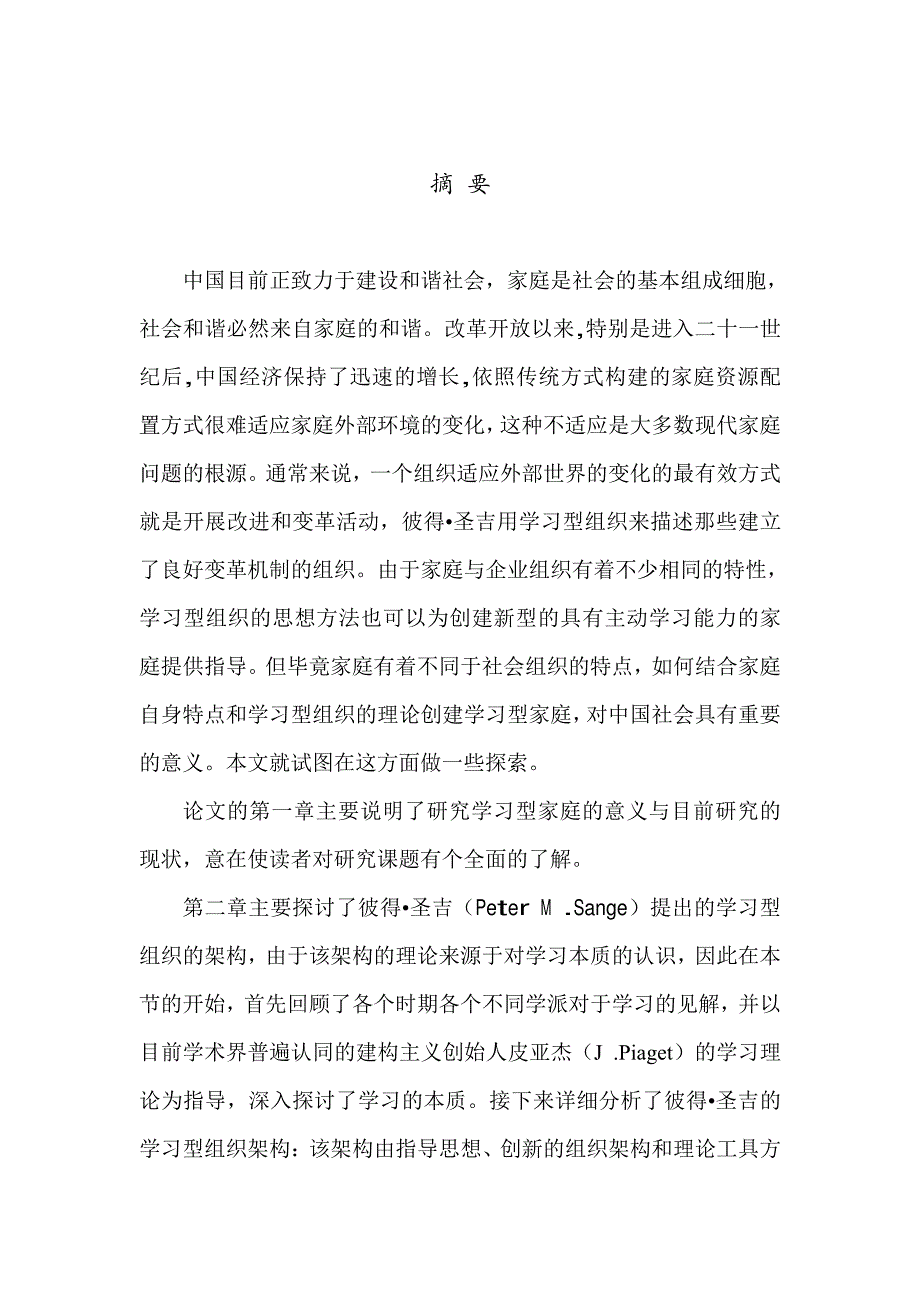 摘 要

中国目前正致力于建设和谐社会，家庭是社会的基本组成细胞，社会和谐必然来自家庭的和谐。改革开放以来,特别是进入二十一世纪后,中国经济保持了迅速的增长,依照传统方式构建的家庭资源配置方式很难适应家庭外部环境的变化，这种不适应是大多数现代家庭问题的根源。通常来说，一个组织适应外部世界的变化的最有效方式就是开展改进和变革活动，彼得•圣吉用学习型组织来描述那些建立了良好变革机制的组织。由于家庭与企业组织有着不少相同的特性，学习型组织的思想方法也可以为创建新型的具有主动学习能力的家庭提供指导。但毕竟家庭有着不同于社会组织的特点，如何结合家庭自身特点和学习型组织的理论创建学习型家庭，对中国社会具有重要的意义。本文就试图在这方面做一些探索。

论文的第一章主要说明了研究学习型家庭的意义与目前研究的现状，意在使读者对研究课题有个全面的了解。

第二章主要探讨了彼得•圣吉（Peter M .Sange）提出的学习型组织的架构，由于该架构的理论来源于对学习本质的认识，因此在本节的开始，首先回顾了各个时期各个不同学派对于学习的见解，并以目前学术界普遍认同的建构主义创始人皮亚杰（J .Piaget）的学习理论为指导，深入探讨了学习的本质。接下来详细分析了彼得•圣吉的学习型组织架构：该架构由指导思想、创新的组织架构和理论工具方